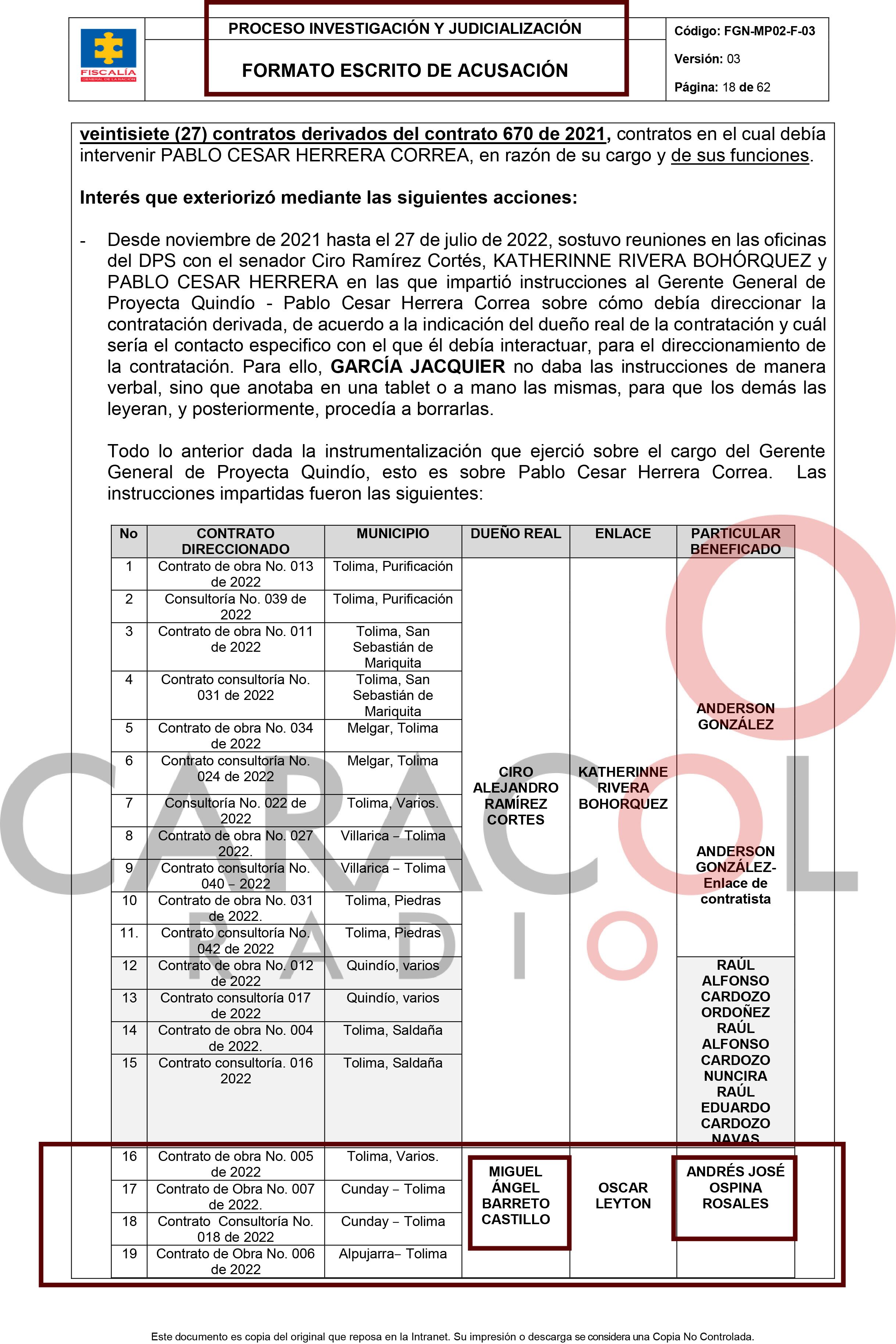 FISCALÍA GENERAL DE LA NACIÓN

PROCESO INVESTIGACIÓN Y JUDICIALIZACIÓN

FORMATO ESCRITO DE ACUSACIÓN

Código: FGN-MP02-F-03
Versión: 03
Página: 18 de 62

veintisiete (27) contratos derivados del contrato 670 de 2021, contratos en el cual debía intervenir PABLO CESAR HERRERA CORREA, en razón de su cargo y de sus funciones.

Interés que exteriorizó mediante las siguientes acciones:

- Desde noviembre de 2021 hasta el 27 de julio de 2022, sostuvo reuniones en las oficinas del DPS con el senador Ciro Ramírez Cortés, KATHERINNE RIVERA BOHÓRQUEZ y PABLO CESAR HERRERA en las que impartió instrucciones al Gerente General de Proyecta Quindío - Pablo Cesar Herrera Correa sobre cómo debía direccionar la contratación derivada, de acuerdo a la indicación del dueño real de la contratación y cuál sería el contacto especifico con el que él debía interactuar, para el direccionamiento de la contratación. Para ello, GARCÍA JACQUIER no daba las instrucciones de manera verbal, sino que anotaba en una tablet o a mano las mismas, para que los demás las leyeran, y posteriormente, procedía a borrarlas.

Todo lo anterior dada la instrumentalización que ejerció sobre el cargo del Gerente General de Proyecta Quindío, esto es sobre Pablo Cesar Herrera Correa. Las instrucciones impartidas fueron las siguientes:

| No | CONTRATO DIRECCIONADO | MUNICIPIO | DUEÑO REAL | ENLACE | PARTICULAR BENEFICADO |
|---|---|---|---|---|---|
| 1 | Contrato de obra No. 013 de 2022 | Tolima, Purificación | CIRO ALEJANDRO RAMÍREZ CORTES | KATHERINNE RIVERA BOHORQUEZ | ANDERSON GONZÁLEZ |
| 2 | Consultoría No. 039 de 2022 | Tolima, Purificación | | | |
| 3 | Contrato de obra No. 011 de 2022 | Tolima, San Sebastián de Mariquita | | | |
| 4 | Contrato consultoría No. 031 de 2022 | Tolima, San Sebastián de Mariquita | | | |
| 5 | Contrato de obra No. 034 de 2022 | Melgar, Tolima | | | |
| 6 | Contrato consultoría No. 024 de 2022 | Melgar, Tolima | | | |
| 7 | Consultoría No. 022 de 2022 | Tolima, Varios. | | | ANDERSON GONZÁLEZ- Enlace de contratista |
| 8 | Contrato de obra No. 027 2022. | Villarica – Tolima | | | |
| 9 | Contrato consultoría No. 040 – 2022 | Villarica – Tolima | | | |
| 10 | Contrato de obra No. 031 de 2022. | Tolima, Piedras | | | |
| 11. | Contrato consultoría No. 042 de 2022 | Tolima, Piedras | | | |
| 12 | Contrato de obra No. 012 de 2022 | Quindío, varios | | | RAÚL ALFONSO CARDOZO ORDOÑEZ RAÚL ALFONSO CARDOZO NUNCIRA RAÚL EDUARDO CARDOZO NAVAS |
| 13 | Contrato consultoría 017 de 2022 | Quindío, varios | | | |
| 14 | Contrato de obra No. 004 de 2022. | Tolima, Saldaña | | | |
| 15 | Contrato consultoría. 016 2022 | Tolima, Saldaña | | | |
| 16 | Contrato de obra No. 005 de 2022 | Tolima, Varios. | MIGUEL ÁNGEL BARRETO CASTILLO | OSCAR LEYTON | ANDRÉS JOSÉ OSPINA ROSALES |
| 17 | Contrato de Obra No. 007 de 2022. | Cunday – Tolima | | | |
| 18 | Contrato Consultoría No. 018 de 2022 | Cunday – Tolima | | | |
| 19 | Contrato de Obra No. 006 de 2022 | Alpujarra– Tolima | | | |

CARACOL RADIO

Este documento es copia del original que reposa en la Intranet. Su impresión o descarga se considera una Copia No Controlada.